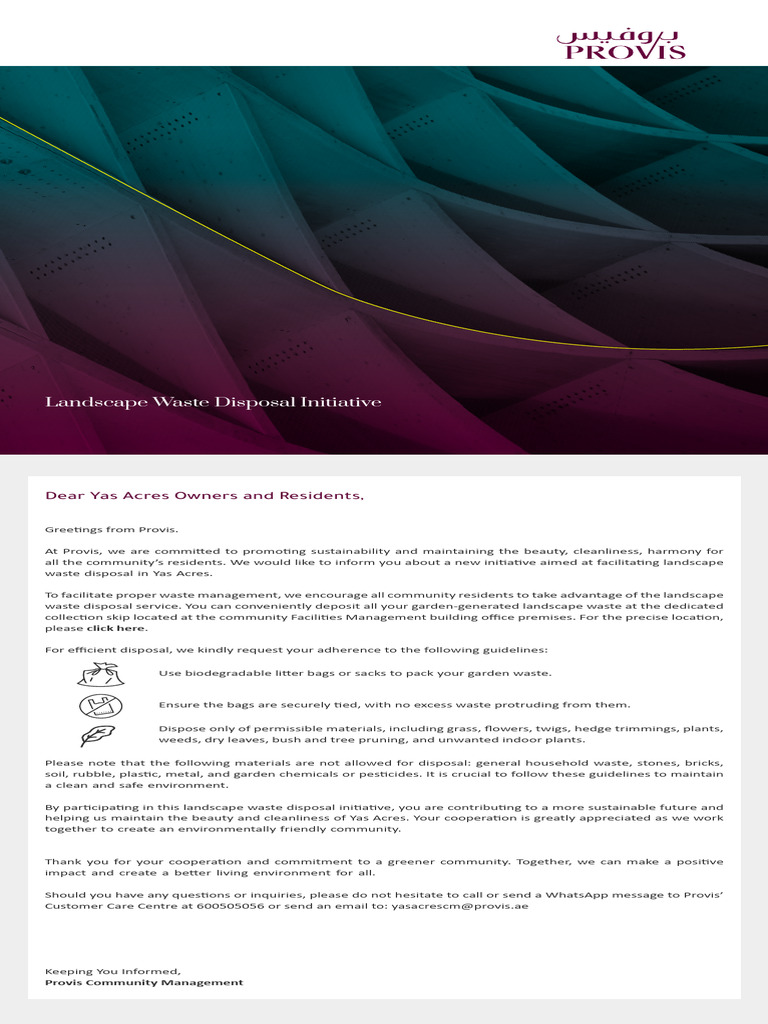 بروفيس
PROVIS

Landscape Waste Disposal Initiative

Dear Yas Acres Owners and Residents,

Greetings from Provis.

At Provis, we are committed to promoting sustainability and maintaining the beauty, cleanliness, harmony for all the community's residents. We would like to inform you about a new initiative aimed at facilitating landscape waste disposal in Yas Acres.

To facilitate proper waste management, we encourage all community residents to take advantage of the landscape waste disposal service. You can conveniently deposit all your garden-generated landscape waste at the dedicated collection skip located at the community Facilities Management building office premises. For the precise location, please click here.

For efficient disposal, we kindly request your adherence to the following guidelines:

Use biodegradable litter bags or sacks to pack your garden waste.

Ensure the bags are securely tied, with no excess waste protruding from them.

Dispose only of permissible materials, including grass, flowers, twigs, hedge trimmings, plants, weeds, dry leaves, bush and tree pruning, and unwanted indoor plants.

Please note that the following materials are not allowed for disposal: general household waste, stones, bricks, soil, rubble, plastic, metal, and garden chemicals or pesticides. It is crucial to follow these guidelines to maintain a clean and safe environment.

By participating in this landscape waste disposal initiative, you are contributing to a more sustainable future and helping us maintain the beauty and cleanliness of Yas Acres. Your cooperation is greatly appreciated as we work together to create an environmentally friendly community.

Thank you for your cooperation and commitment to a greener community. Together, we can make a positive impact and create a better living environment for all.

Should you have any questions or inquiries, please do not hesitate to call or send a WhatsApp message to Provis' Customer Care Centre at 600505056 or send an email to: yasacrescm@provis.ae

Keeping You Informed,
Provis Community Management